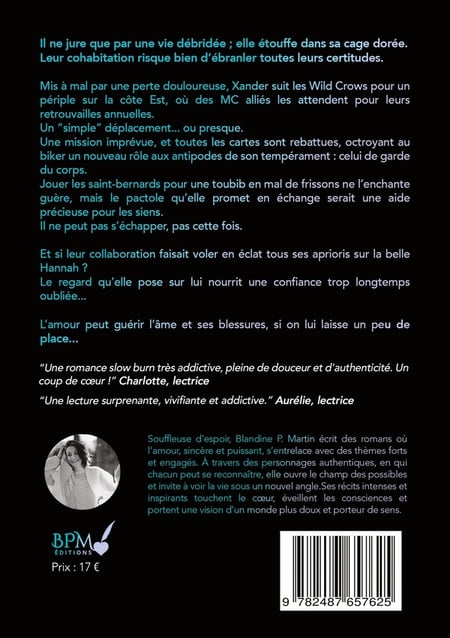 Il ne jure que par une vie débridée ; elle étouffe dans sa cage dorée. Leur cohabitation risque bien d'ébranler toutes leurs certitudes.

Mis à mal par une perte douloureuse, Xander suit les Wild Crows pour un périple sur la côte Est, où des MC alliés les attendent pour leurs retrouvailles annuelles.
Un "simple" déplacement… ou presque.
Une mission imprévue, et toutes les cartes sont rebattues, octroyant au biker un nouveau rôle aux antipodes de son tempérament : celui de garde du corps.
Jouer les saint-bernards pour une toubib en mal de frissons ne l'enchante guère, mais le pactole qu'elle promet en échange serait une aide précieuse pour les siens.
Il ne peut pas s'échapper, pas cette fois.

Et si leur collaboration faisait voler en éclat tous ses aprioris sur la belle Hannah ?
Le regard qu'elle pose sur lui nourrit une confiance trop longtemps oubliée…

L'amour peut guérir l'âme et ses blessures, si on lui laisse un peu de place…

"Une romance slow burn très addictive, pleine de douceur et d'authenticité. Un coup de cœur !" Charlotte, lectrice

"Une lecture surprenante, vivifiante et addictive." Aurélie, lectrice

Souffleuse d'espoir, Blandine P. Martin écrit des romans où l'amour, sincère et puissant, s'entrelace avec des thèmes forts et engagés. À travers des personnages authentiques, en qui chacun peut se reconnaître, elle ouvre le champ des possibles et invite à voir la vie sous un nouvel angle.Ses récits intenses et inspirants touchent le cœur, éveillent les consciences et portent une vision d'un monde plus doux et porteur de sens.

BPM ÉDITIONS

Prix : 17 €

9 782487 657625